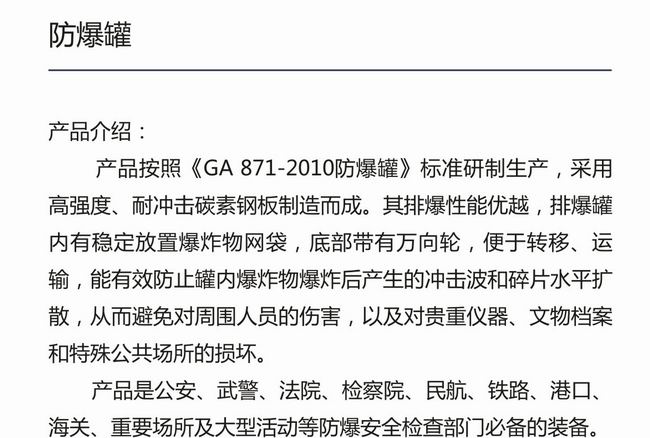 防爆罐

产品介绍：

产品按照《GA 871-2010防爆罐》标准研制生产，采用高强度、耐冲击碳素钢板制造而成。其排爆性能优越，排爆罐内有稳定放置爆炸物网袋，底部带有万向轮，便于转移、运输，能有效防止罐内爆炸物爆炸后产生的冲击波和碎片水平扩散，从而避免对周围人员的伤害，以及对贵重仪器、文物档案和特殊公共场所的损坏。

产品是公安、武警、法院、检察院、民航、铁路、港口、海关、重要场所及大型活动等防爆安全检查部门必备的装备。